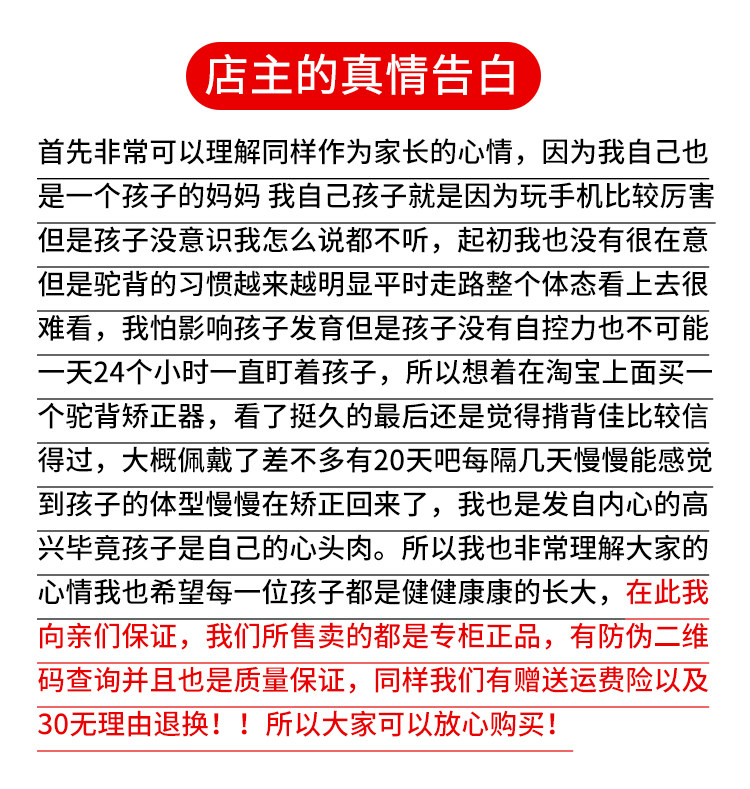 店主的真情告白

首先非常可以理解同样作为家长的心情，因为我自己也是一个孩子的妈妈 我自己孩子就是因为玩手机比较厉害但是孩子没意识我怎么说都不听，起初我也没有很在意但是驼背的习惯越来越明显平时走路整个体态看上去很难看，我怕影响孩子发育但是孩子没有自控力也不可能一天24个小时一直盯着孩子，所以想着在淘宝上面买一个驼背矫正器，看了挺久的最后还是觉得揹背佳比较信得过，大概佩戴了差不多有20天吧每隔几天慢慢能感觉到孩子的体型慢慢在矫正回来了，我也是发自内心的高兴毕竟孩子是自己的心头肉。所以我也非常理解大家的心情我也希望每一位孩子都是健健康康的长大，在此我向亲们保证，我们所售卖的都是专柜正品，有防伪二维码查询并且也是质量保证，同样我们有赠送运费险以及30无理由退换！！所以大家可以放心购买！